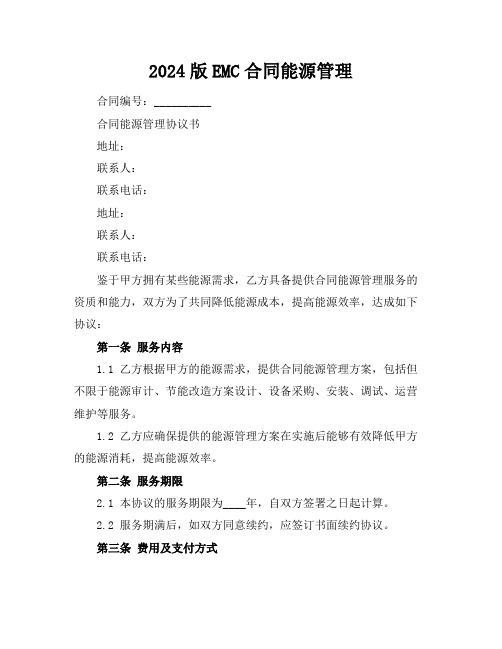 2024版EMC合同能源管理

合同编号：__________

合同能源管理协议书

地址：

联系人：

联系电话：

地址：

联系人：

联系电话：

鉴于甲方拥有某些能源需求，乙方具备提供合同能源管理服务的资质和能力，双方为了共同降低能源成本，提高能源效率，达成如下协议：

第一条 服务内容

1.1 乙方根据甲方的能源需求，提供合同能源管理方案，包括但不限于能源审计、节能改造方案设计、设备采购、安装、调试、运营维护等服务。

1.2 乙方应确保提供的能源管理方案在实施后能够有效降低甲方的能源消耗，提高能源效率。

第二条 服务期限

2.1 本协议的服务期限为____年，自双方签署之日起计算。

2.2 服务期满后，如双方同意续约，应签订书面续约协议。

第三条 费用及支付方式